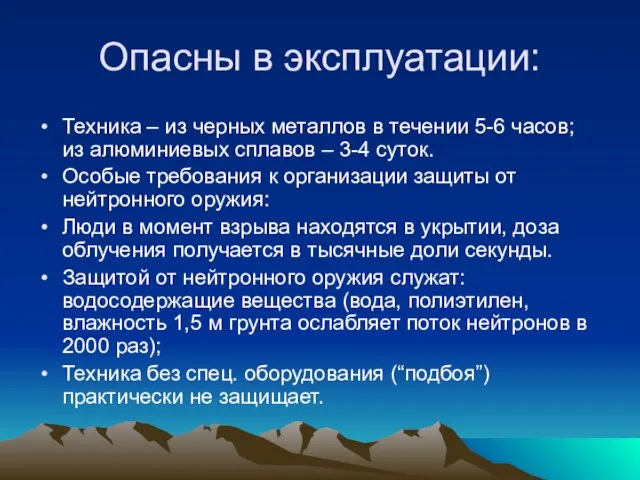 Опасны в эксплуатации:

• Техника – из черных металлов в течении 5-6 часов; из алюминиевых сплавов – 3-4 суток.
• Особые требования к организации защиты от нейтронного оружия:
• Люди в момент взрыва находятся в укрытии, доза облучения получается в тысячные доли секунды.
• Защитой от нейтронного оружия служат: водосодержащие вещества (вода, полиэтилен, влажность 1,5 м грунта ослабляет поток нейтронов в 2000 раз);
• Техника без спец. оборудования (“подбоя”) практически не защищает.